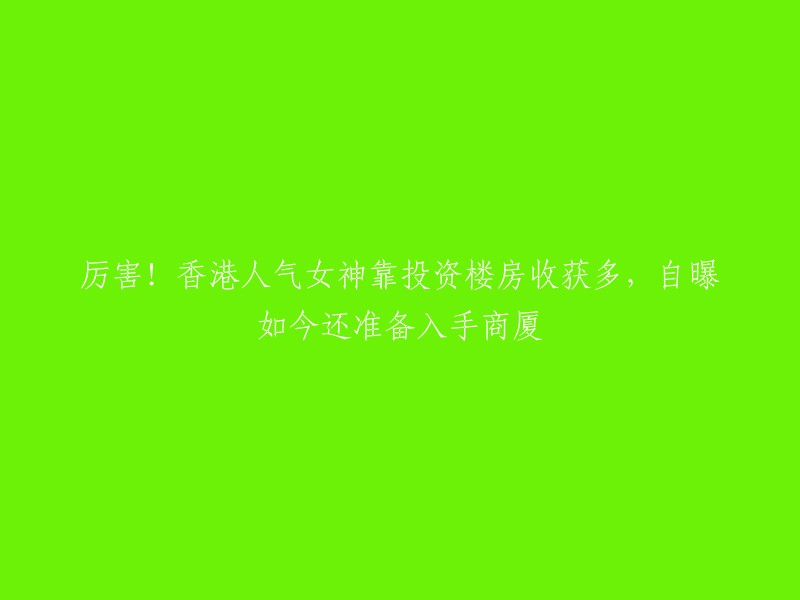 厉害！香港人气女神靠投资楼房收获多，自曝如今还准备入手商厦